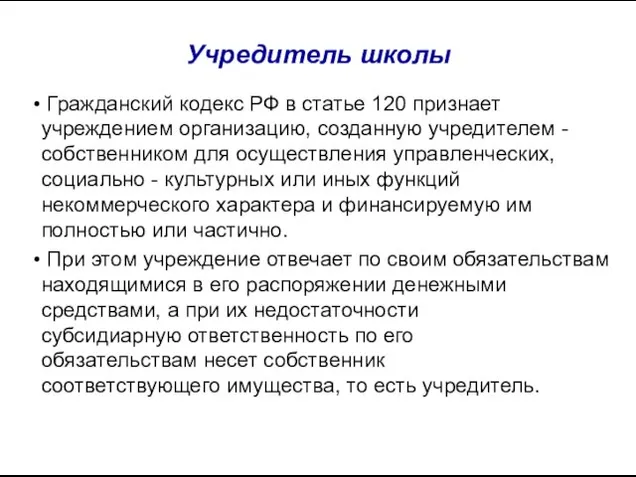 Учредитель школы

• Гражданский кодекс РФ в статье 120 признает учреждением организацию, созданную учредителем - собственником для осуществления управленческих, социально - культурных или иных функций некоммерческого характера и финансируемую им полностью или частично.

• При этом учреждение отвечает по своим обязательствам находящимися в его распоряжении денежными средствами, а при их недостаточности субсидиарную ответственность по его обязательствам несет собственник соответствующего имущества, то есть учредитель.